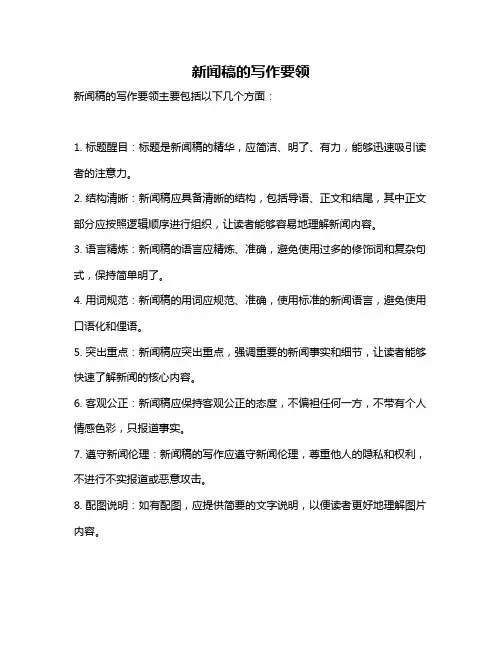 新闻稿的写作要领

新闻稿的写作要领主要包括以下几个方面：

1. 标题醒目：标题是新闻稿的精华，应简洁、明了、有力，能够迅速吸引读者的注意力。

2. 结构清晰：新闻稿应具备清晰的结构，包括导语、正文和结尾，其中正文部分应按照逻辑顺序进行组织，让读者能够容易地理解新闻内容。

3. 语言精炼：新闻稿的语言应精炼、准确，避免使用过多的修饰词和复杂句式，保持简单明了。

4. 用词规范：新闻稿的用词应规范、准确，使用标准的新闻语言，避免使用口语化和俚语。

5. 突出重点：新闻稿应突出重点，强调重要的新闻事实和细节，让读者能够快速了解新闻的核心内容。

6. 客观公正：新闻稿应保持客观公正的态度，不偏袒任何一方，不带有个人情感色彩，只报道事实。

7. 遵守新闻伦理：新闻稿的写作应遵守新闻伦理，尊重他人的隐私和权利，不进行不实报道或恶意攻击。

8. 配图说明：如有配图，应提供简要的文字说明，以便读者更好地理解图片内容。